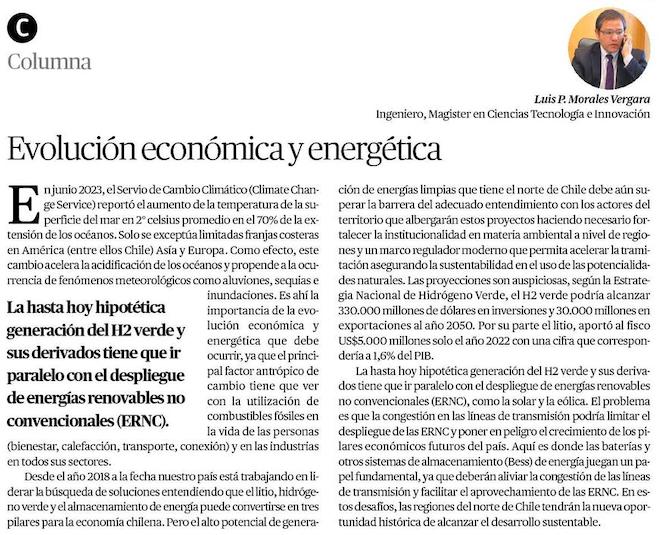 C
Columna

Luis P. Morales Vergara
Ingeniero, Magister en Ciencias Tecnología e Innovación

Evolución económica y energética

En junio 2023, el Servio de Cambio Climático (Climate Change Service) reportó el aumento de la temperatura de la superficie del mar en 2° celsius promedio en el 70% de la extensión de los océanos. Solo se exceptúa limitadas franjas costeras en América (entre ellos Chile) Asía y Europa. Como efecto, este cambio acelera la acidificación de los océanos y propende a la ocurrencia de fenómenos meteorológicos como aluviones, sequias e inundaciones. Es ahí la importancia de la evolución económica y energética que debe ocurrir, ya que el principal factor antrópico de cambio tiene que ver con la utilización de combustibles fósiles en la vida de las personas (bienestar, calefacción, transporte, conexión) y en las industrias en todos sus sectores.

La hasta hoy hipotética generación del H2 verde y sus derivados tiene que ir paralelo con el despliegue de energías renovables no convencionales (ERNC).

Desde el año 2018 a la fecha nuestro país está trabajando en liderar la búsqueda de soluciones entendiendo que el litio, hidrógeno verde y el almacenamiento de energía puede convertirse en tres pilares para la economía chilena. Pero el alto potencial de generación de energías limpias que tiene el norte de Chile debe aún superar la barrera del adecuado entendimiento con los actores del territorio que albergarán estos proyectos haciendo necesario fortalecer la institucionalidad en materia ambiental a nivel de regiones y un marco regulador moderno que permita acelerar la tramitación asegurando la sustentabilidad en el uso de las potencialidades naturales. Las proyecciones son auspiciosas, según la Estrategia Nacional de Hidrógeno Verde, el H2 verde podría alcanzar 330.000 millones de dólares en inversiones y 30.000 millones en exportaciones al año 2050. Por su parte el litio, aportó al fisco US$5.000 millones solo el año 2022 con una cifra que correspondería a 1,6% del PIB.

La hasta hoy hipotética generación del H2 verde y sus derivados tiene que ir paralelo con el despliegue de energías renovables no convencionales (ERNC), como la solar y la eólica. El problema es que la congestión en las líneas de transmisión podría limitar el despliegue de las ERNC y poner en peligro el crecimiento de los pilares económicos futuros del país. Aquí es donde las baterías y otros sistemas de almacenamiento (Bess) de energía juegan un papel fundamental, ya que deberán aliviar la congestión de las líneas de transmisión y facilitar el aprovechamiento de las ERNC. En estos desafíos, las regiones del norte de Chile tendrán la nueva oportunidad histórica de alcanzar el desarrollo sustentable.